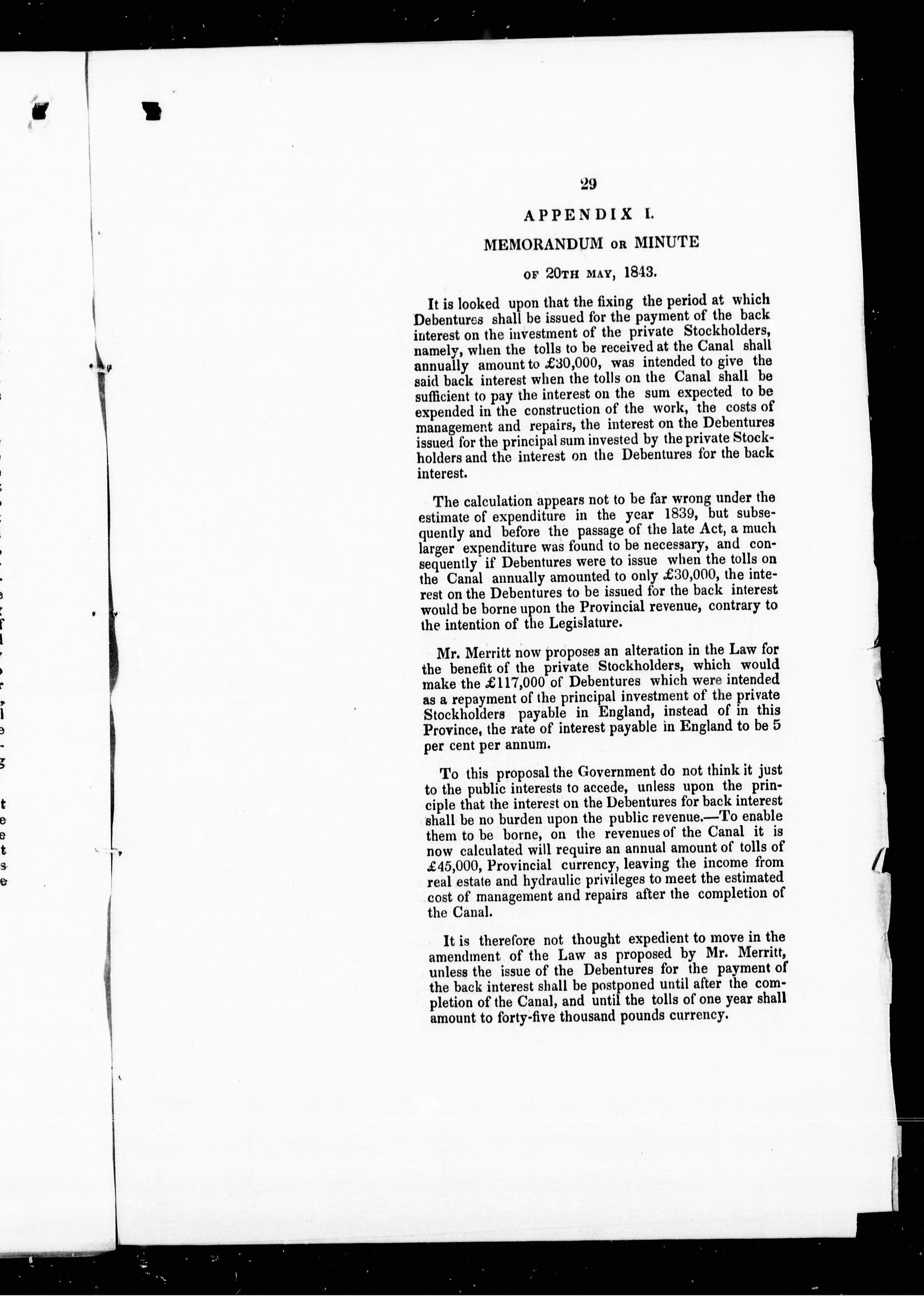 29

APPENDIX I.

MEMORANDUM OR MINUTE

OF 20TH MAY, 1843.

It is looked upon that the fixing the period at which Debentures shall be issued for the payment of the back interest on the investment of the private Stockholders, namely, when the tolls to be received at the Canal shall annually amount to £30,000, was intended to give the said back interest when the tolls on the Canal shall be sufficient to pay the interest on the sum expected to be expended in the construction of the work, the costs of management and repairs, the interest on the Debentures issued for the principal sum invested by the private Stockholders and the interest on the Debentures for the back interest.

The calculation appears not to be far wrong under the estimate of expenditure in the year 1839, but subsequently and before the passage of the late Act, a much larger expenditure was found to be necessary, and consequently if Debentures were to issue when the tolls on the Canal annually amounted to only £30,000, the interest on the Debentures to be issued for the back interest would be borne upon the Provincial revenue, contrary to the intention of the Legislature.

Mr. Merritt now proposes an alteration in the Law for the benefit of the private Stockholders, which would make the £117,000 of Debentures which were intended as a repayment of the principal investment of the private Stockholders payable in England, instead of in this Province, the rate of interest payable in England to be 5 per cent per annum.

To this proposal the Government do not think it just to the public interests to accede, unless upon the principle that the interest on the Debentures for back interest shall be no burden upon the public revenue.—To enable them to be borne, on the revenues of the Canal it is now calculated will require an annual amount of tolls of £45,000, Provincial currency, leaving the income from real estate and hydraulic privileges to meet the estimated cost of management and repairs after the completion of the Canal.

It is therefore not thought expedient to move in the amendment of the Law as proposed by Mr. Merritt, unless the issue of the Debentures for the payment of the back interest shall be postponed until after the completion of the Canal, and until the tolls of one year shall amount to forty-five thousand pounds currency.